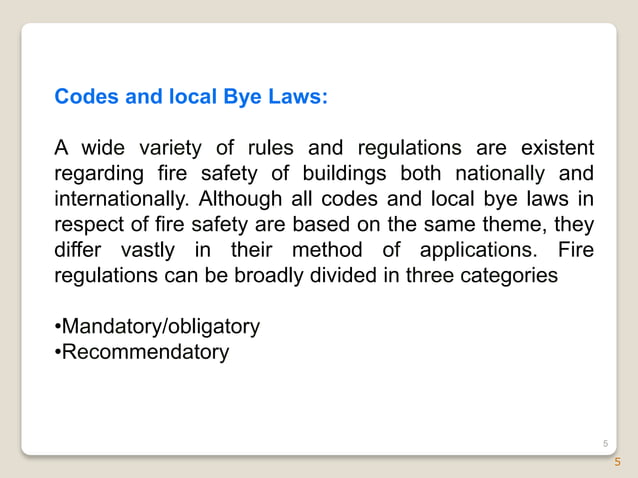 Codes and local Bye Laws:

A wide variety of rules and regulations are existent regarding fire safety of buildings both nationally and internationally. Although all codes and local bye laws in respect of fire safety are based on the same theme, they differ vastly in their method of applications. Fire regulations can be broadly divided in three categories

• Mandatory/obligatory
• Recommendatory

5

5